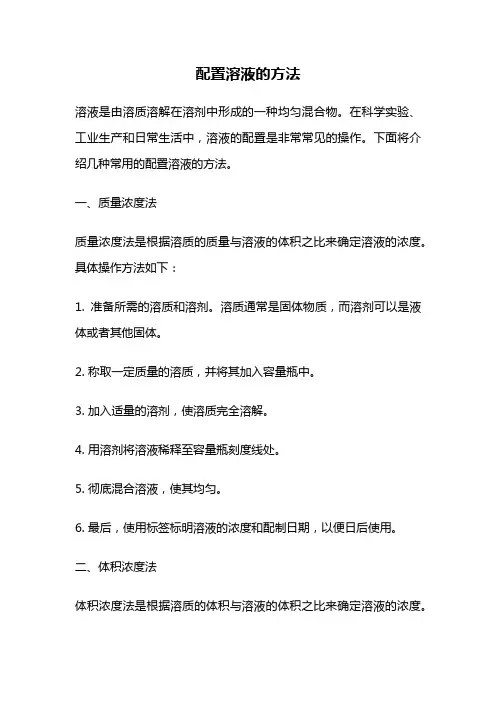 配置溶液的方法

溶液是由溶质溶解在溶剂中形成的一种均匀混合物。在科学实验、工业生产和日常生活中，溶液的配置是非常常见的操作。下面将介绍几种常用的配置溶液的方法。

一、质量浓度法

质量浓度法是根据溶质的质量与溶液的体积之比来确定溶液的浓度。具体操作方法如下：

1. 准备所需的溶质和溶剂。溶质通常是固体物质，而溶剂可以是液体或者其他固体。

2. 称取一定质量的溶质，并将其加入容量瓶中。

3. 加入适量的溶剂，使溶质完全溶解。

4. 用溶剂将溶液稀释至容量瓶刻度线处。

5. 彻底混合溶液，使其均匀。

6. 最后，使用标签标明溶液的浓度和配制日期，以便日后使用。

二、体积浓度法

体积浓度法是根据溶质的体积与溶液的体积之比来确定溶液的浓度。